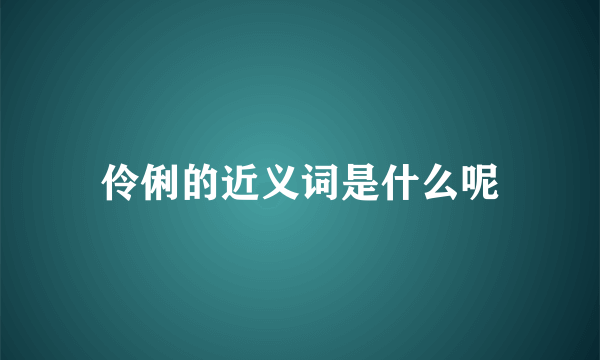 伶俐的近义词是什么呢